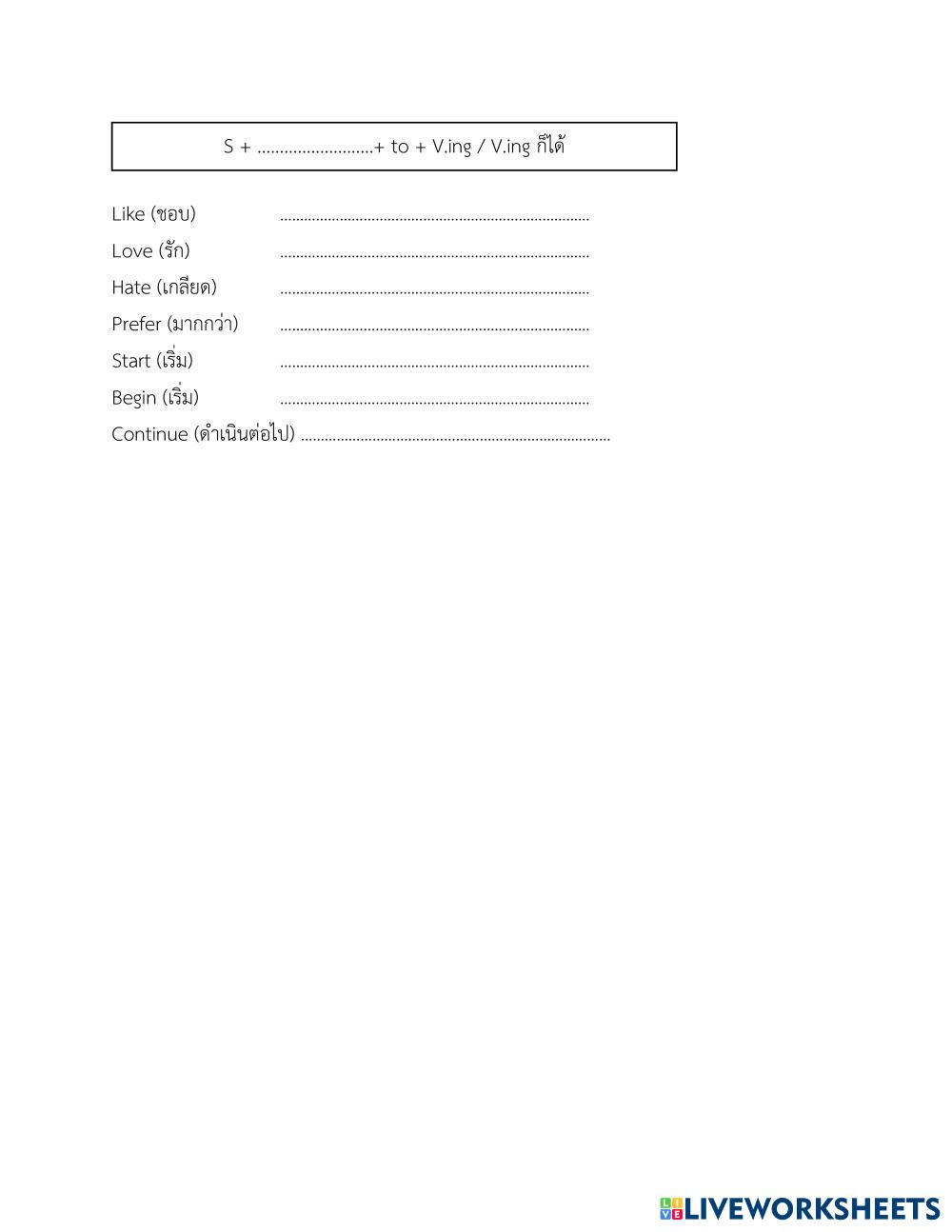 S + ____+ to + V.ing / V.ing ก็ได้

Like (ชอบ) ____
Love (รัก) ____
Hate (เกลียด) ____
Prefer (มากกว่า) ____
Start (เริ่ม) ____
Begin (เริ่ม) ____
Continue (ดำเนินต่อไป) ____

LIVEWORKSHEETS